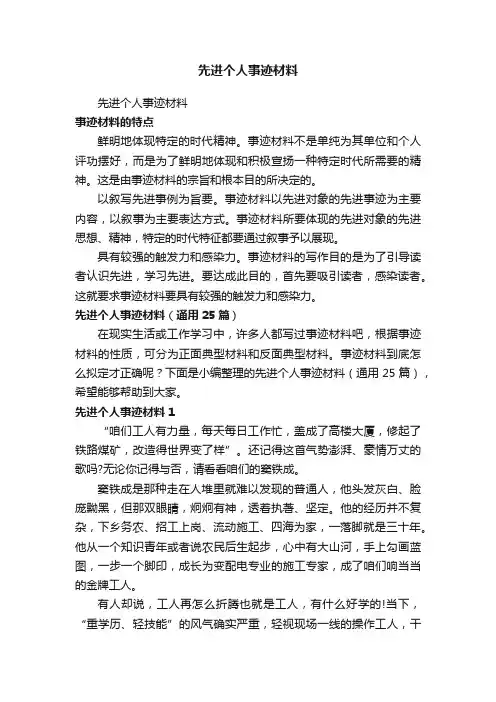 先进个人事迹材料

先进个人事迹材料

事迹材料的特点

鲜明地体现特定的时代精神。事迹材料不是单纯为其单位和个人评功摆好，而是为了鲜明地体现和积极宣扬一种特定时代所需要的精神。这是由事迹材料的宗旨和根本目的所决定的。

以叙写先进事例为旨要。事迹材料以先进对象的先进事迹为主要内容，以叙事为主要表达方式。事迹材料所要体现的先进对象的先进思想、精神，特定的时代特征都要通过叙事予以展现。

具有较强的触发力和感染力。事迹材料的写作目的是为了引导读者认识先进，学习先进。要达成此目的，首先要吸引读者，感染读者。这就要求事迹材料要具有较强的触发力和感染力。

先进个人事迹材料（通用 25 篇）

在现实生活或工作学习中，许多人都写过事迹材料吧，根据事迹材料的性质，可分为正面典型材料和反面典型材料。事迹材料到底怎么拟定才正确呢？下面是小编整理的先进个人事迹材料（通用 25 篇），希望能够帮助到大家。

先进个人事迹材料 1

“咱们工人有力量，每天每日工作忙，盖成了高楼大厦，修起了铁路煤矿，改造得世界变了样”。还记得这首气势澎湃、豪情万丈的歌吗?无论你记得与否，请看看咱们的窦铁成。

窦铁成是那种走在人堆里就难以发现的普通人，他头发灰白、脸庞黝黑，但那双眼睛，炯炯有神，透着执著、坚定。他的经历并不复杂，下乡务农、招工上岗、流动施工、四海为家，一落脚就是三十年。他从一个知识青年或者说农民后生起步，心中有大山河，手上勾画蓝图，一步一个脚印，成长为变配电专业的施工专家，成了咱们响当当的金牌工人。

有人却说，工人再怎么折腾也就是工人，有什么好学的!当下，“重学历、轻技能”的风气确实严重，轻视现场一线的操作工人，干